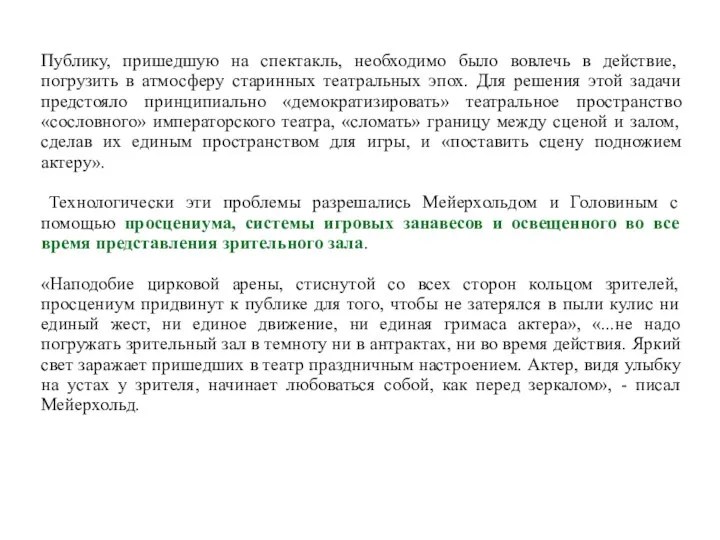 Публику, пришедшую на спектакль, необходимо было вовлечь в действие, погрузить в атмосферу старинных театральных эпох. Для решения этой задачи предстояло принципиально «демократизировать» театральное пространство «сословного» императорского театра, «сломать» границу между сценой и залом, сделав их единым пространством для игры, и «поставить сцену подножием актеру».

Технологически эти проблемы разрешались Мейерхольдом и Головиным с помощью просцениума, системы игровых занавесов и освещенного во все время представления зрительного зала.

«Наподобие цирковой арены, стиснутой со всех сторон кольцом зрителей, просцениум придвинут к публике для того, чтобы не затерялся в пыли кулис ни единый жест, ни единое движение, ни единая гримаса актера», «...не надо погружать зрительный зал в темноту ни в антрактах, ни во время действия. Яркий свет заражает пришедших в театр праздничным настроением. Актер, видя улыбку на устах у зрителя, начинает любоваться собой, как перед зеркалом», - писал Мейерхольд.